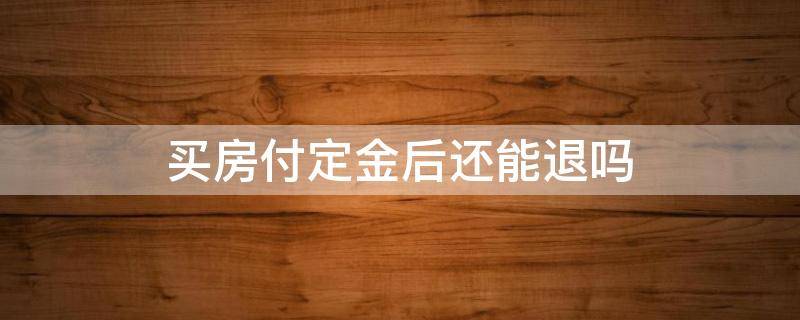 买房付定金后还能退吗